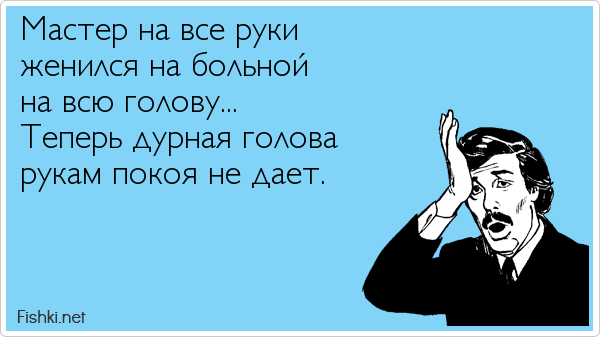 Мастер на все руки женился на больной на всю голову... Теперь дурная голова рукам покоя не дает.

Fishki.net